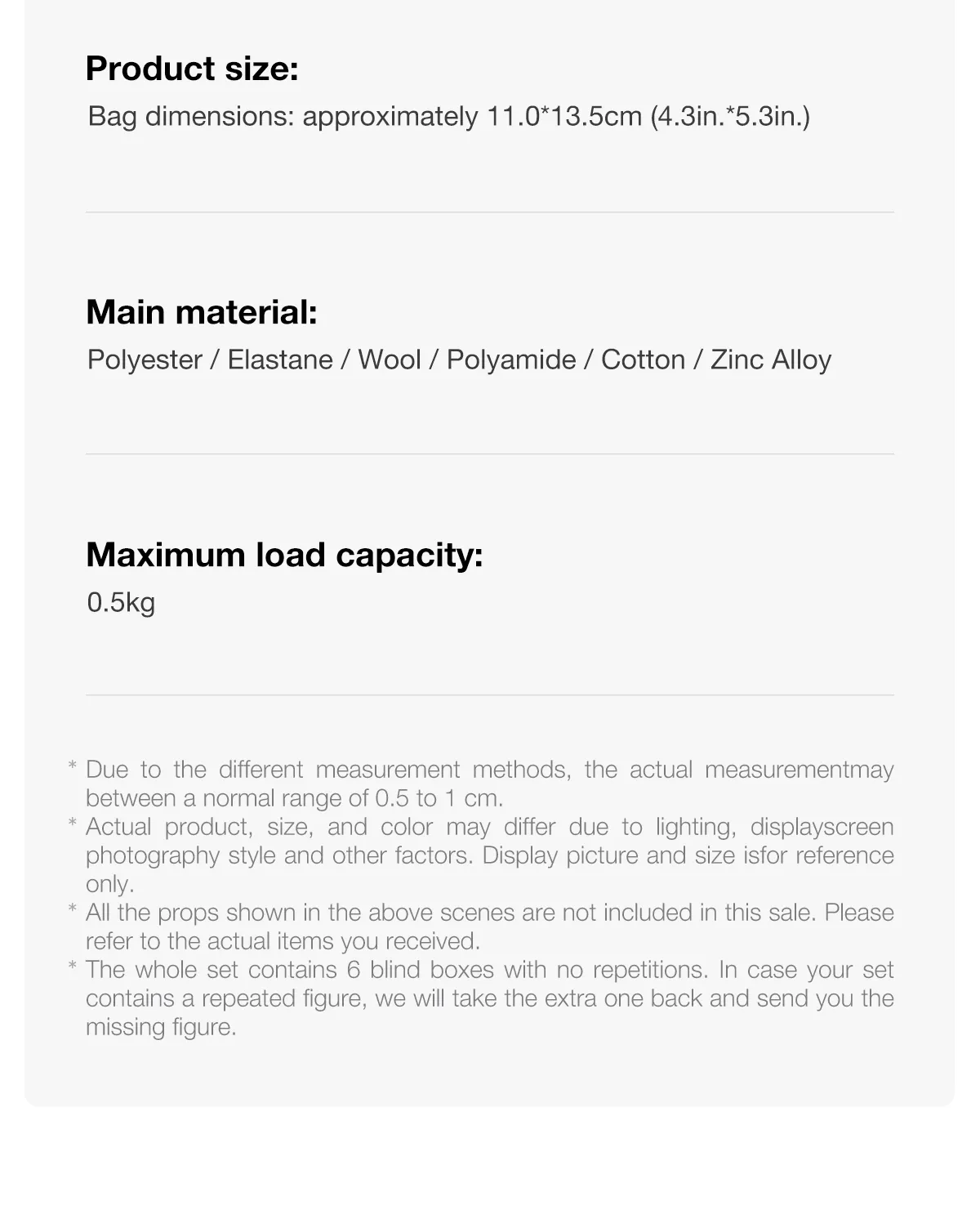 Product size:
Bag dimensions: approximately 11.0*13.5cm (4.3in.*5.3in.)

Main material:
Polyester / Elastane / Wool / Polyamide / Cotton / Zinc Alloy

Maximum load capacity:
0.5kg

* Due to the different measurement methods, the actual measurementmay between a normal range of 0.5 to 1 cm.
* Actual product, size, and color may differ due to lighting, displayscreen photography style and other factors. Display picture and size isfor reference only.
* All the props shown in the above scenes are not included in this sale. Please refer to the actual items you received.
* The whole set contains 6 blind boxes with no repetitions. In case your set contains a repeated figure, we will take the extra one back and send you the missing figure.